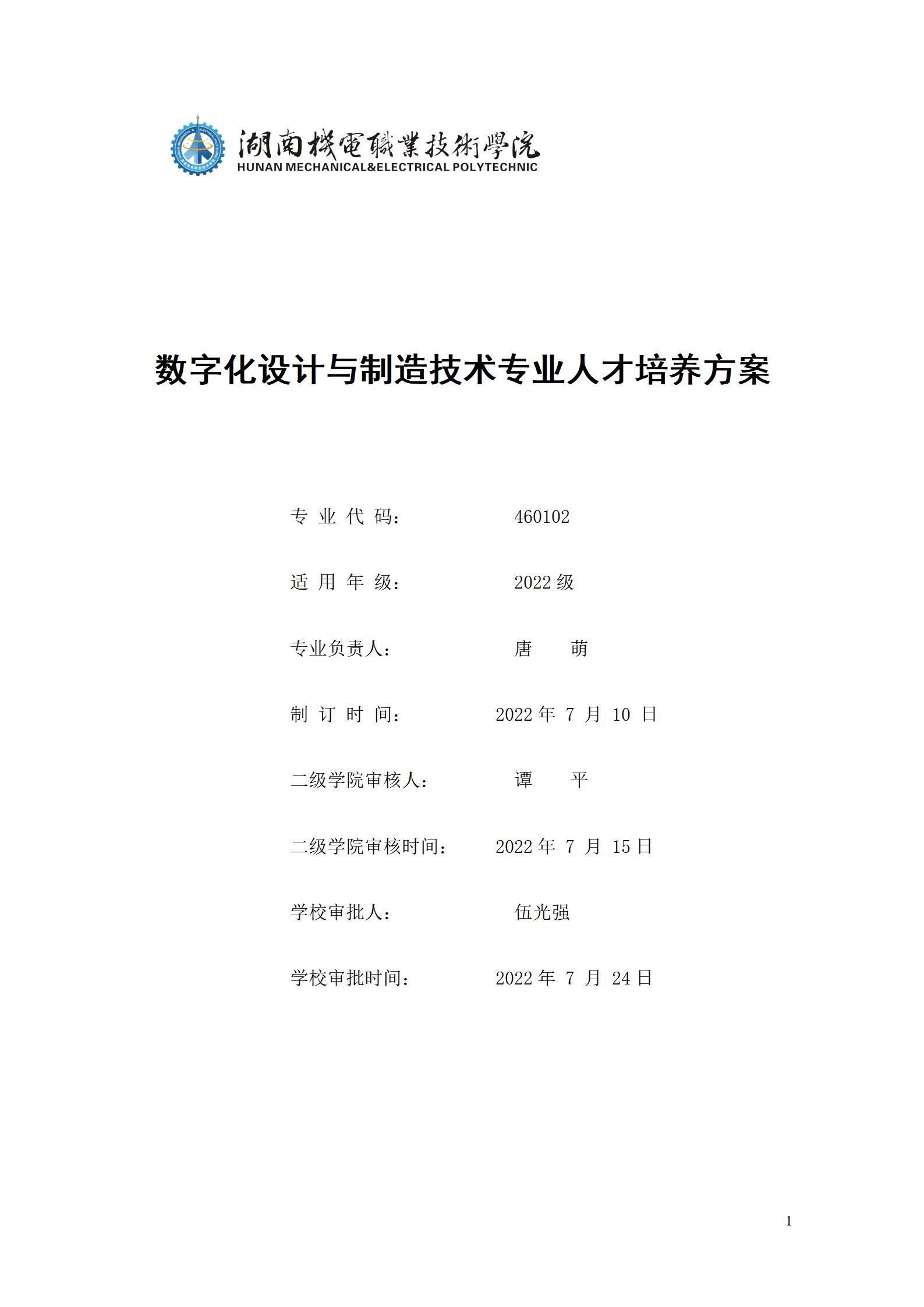 湖南機電職業技術學院
HUNAN MECHANICAL&ELECTRICAL POLYTECHNIC

数字化设计与制造技术专业人才培养方案

专 业 代 码： 460102

适 用 年 级： 2022 级

专业负责人： 唐 萌

制 订 时 间： 2022 年 7 月 10 日

二级学院审核人： 谭 平

二级学院审核时间： 2022 年 7 月 15 日

学校审批人： 伍光强

学校审批时间： 2022 年 7 月 24 日

1